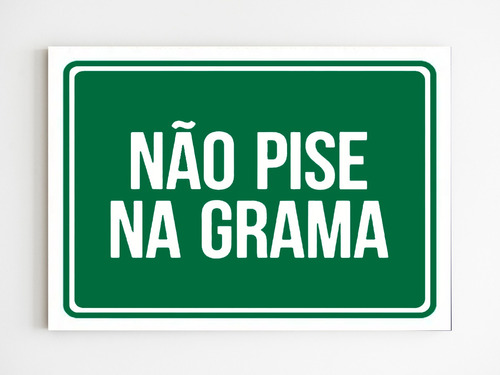 NÃO PISE
NA GRAMA